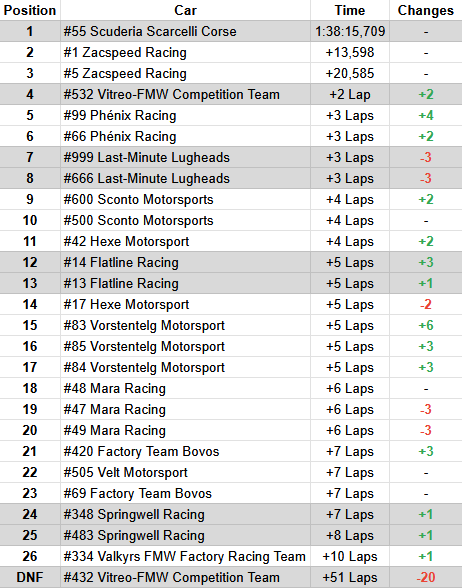 | Position | Car | Time | Changes |
|---|---|---|---|
| 1 | #55 Scuderia Scarcelli Corse | 1:38:15,709 | - |
| 2 | #1 Zacspeed Racing | +13,598 | - |
| 3 | #5 Zacspeed Racing | +20,585 | - |
| 4 | #532 Vitreo-FMW Competition Team | +2 Lap | +2 |
| 5 | #99 Phénix Racing | +3 Laps | +4 |
| 6 | #66 Phénix Racing | +3 Laps | +2 |
| 7 | #999 Last-Minute Lugheads | +3 Laps | -3 |
| 8 | #666 Last-Minute Lugheads | +3 Laps | -3 |
| 9 | #600 Sconto Motorsports | +4 Laps | +2 |
| 10 | #500 Sconto Motorsports | +4 Laps | - |
| 11 | #42 Hexe Motorsport | +4 Laps | +2 |
| 12 | #14 Flatline Racing | +5 Laps | +3 |
| 13 | #13 Flatline Racing | +5 Laps | +1 |
| 14 | #17 Hexe Motorsport | +5 Laps | -2 |
| 15 | #83 Vorstentelg Motorsport | +5 Laps | +6 |
| 16 | #85 Vorstentelg Motorsport | +5 Laps | +3 |
| 17 | #84 Vorstentelg Motorsport | +5 Laps | +3 |
| 18 | #48 Mara Racing | +6 Laps | - |
| 19 | #47 Mara Racing | +6 Laps | -3 |
| 20 | #49 Mara Racing | +6 Laps | -3 |
| 21 | #420 Factory Team Bovos | +7 Laps | +3 |
| 22 | #505 Velt Motorsport | +7 Laps | - |
| 23 | #69 Factory Team Bovos | +7 Laps | - |
| 24 | #348 Springwell Racing | +7 Laps | +1 |
| 25 | #483 Springwell Racing | +8 Laps | +1 |
| 26 | #334 Valkyrs FMW Factory Racing Team | +10 Laps | +1 |
| DNF | #432 Vitreo-FMW Competition Team | +51 Laps | -20 |